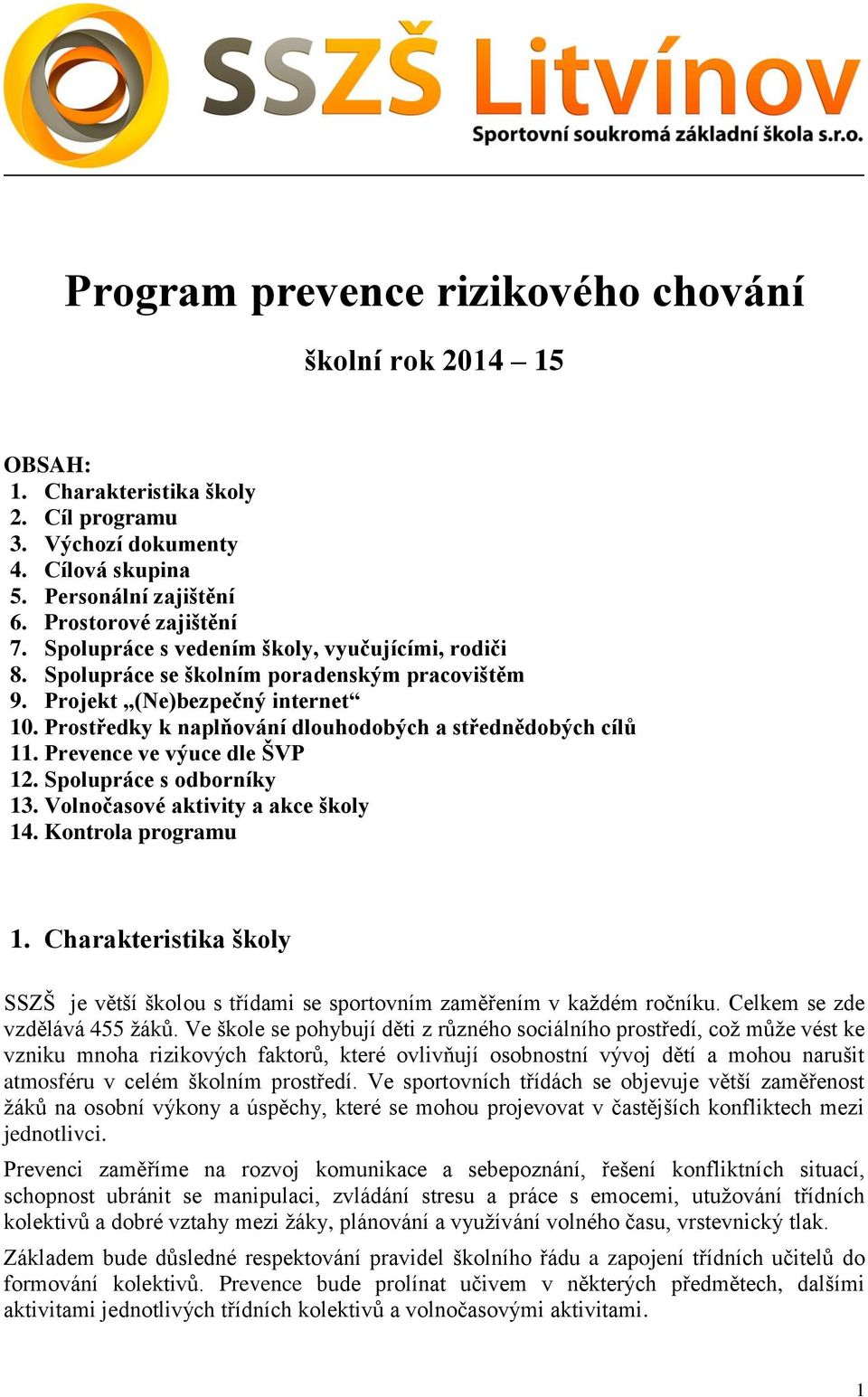 SSZŠ Litvínov
Sportovní soukromá základní škola s.r.o.

Program prevence rizikového chování

školní rok 2014 – 15

OBSAH:
1. Charakteristika školy
2. Cíl programu
3. Výchozí dokumenty
4. Cílová skupina
5. Personální zajištění
6. Prostorové zajištění
7. Spolupráce s vedením školy, vyučujícími, rodiči
8. Spolupráce se školním poradenským pracovištěm
9. Projekt „(Ne)bezpečný internet“
10. Prostředky k naplňování dlouhodobých a střednědobých cílů
11. Prevence ve výuce dle ŠVP
12. Spolupráce s odborníky
13. Volnočasové aktivity a akce školy
14. Kontrola programu

1. Charakteristika školy

SSZŠ je větší školou s třídami se sportovním zaměřením v každém ročníku. Celkem se zde vzdělává 455 žáků. Ve škole se pohybují děti z různého sociálního prostředí, což může vést ke vzniku mnoha rizikových faktorů, které ovlivňují osobnostní vývoj dětí a mohou narušit atmosféru v celém školním prostředí. Ve sportovních třídách se objevuje větší zaměřenost žáků na osobní výkony a úspěchy, které se mohou projevovat v častějších konfliktech mezi jednotlivci.

Prevenci zaměříme na rozvoj komunikace a sebepoznání, řešení konfliktních situací, schopnost ubránit se manipulaci, zvládání stresu a práce s emocemi, utužování třídních kolektivů a dobré vztahy mezi žáky, plánování a využívání volného času, vrstevnický tlak.

Základem bude důsledné respektování pravidel školního řádu a zapojení třídních učitelů do formování kolektivů. Prevence bude prolínat učivem v některých předmětech, dalšími aktivitami jednotlivých třídních kolektivů a volnočasovými aktivitami.

1